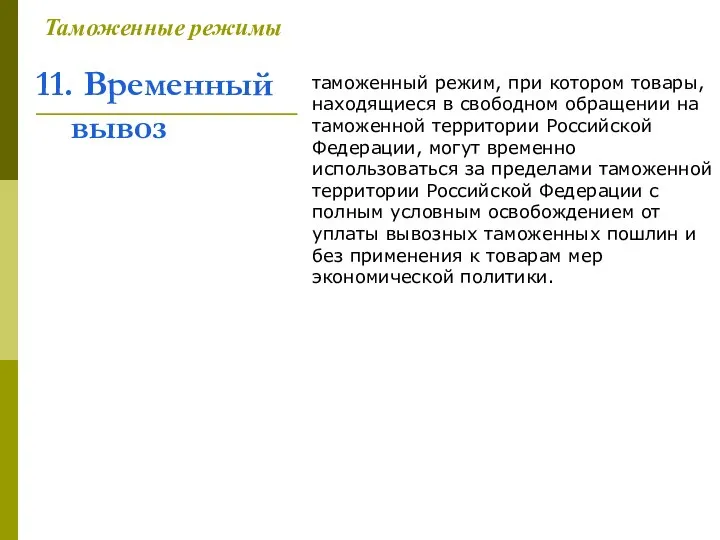 Таможенные режимы

11. Временный вывоз

таможенный режим, при котором товары, находящиеся в свободном обращении на таможенной территории Российской Федерации, могут временно использоваться за пределами таможенной территории Российской Федерации с полным условным освобождением от уплаты вывозных таможенных пошлин и без применения к товарам мер экономической политики.